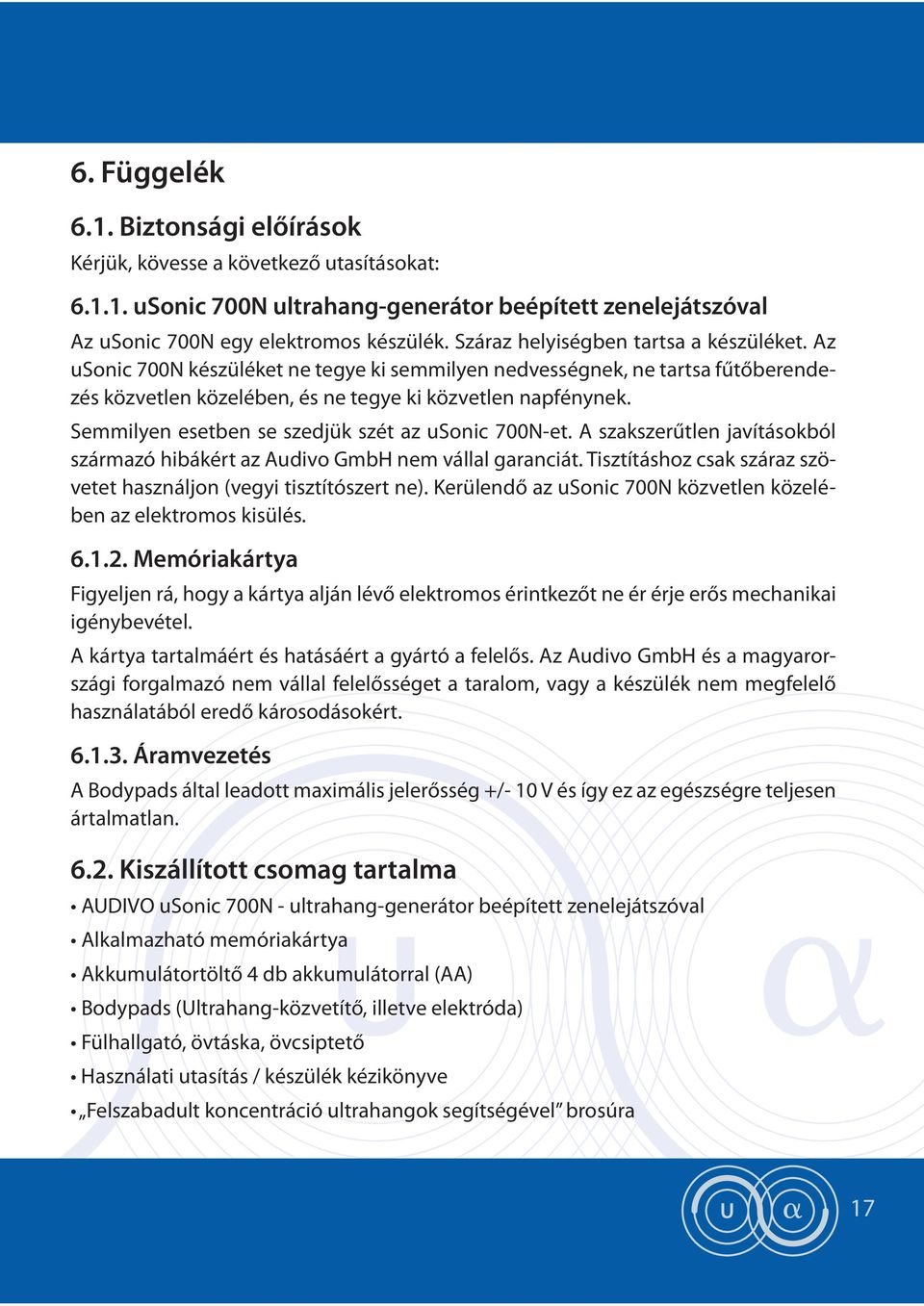 6. Függelék

6.1. Biztonsági előírások

Kérjük, kövesse a következő utasításokat:

6.1.1. uSonic 700N ultrahang-generátor beépített zenelejátszóval

Az uSonic 700N egy elektromos készülék. Száraz helyiségben tartsa a készüléket. Az uSonic 700N készüléket ne tegye ki semmilyen nedvességnek, ne tartsa fűtőberendezés közvetlen közelében, és ne tegye ki közvetlen napfénynek.

Semmilyen esetben se szedjük szét az uSonic 700N-et. A szakszerűtlen javításokból származó hibákért az Audivo GmbH nem vállal garanciát. Tisztításhoz csak száraz szövetet használjon (vegyi tisztítószert ne). Kerülendő az uSonic 700N közvetlen közelében az elektromos kisülés.

6.1.2. Memóriakártya

Figyeljen rá, hogy a kártya alján lévő elektromos érintkezőt ne ér érje erős mechanikai igénybevétel.

A kártya tartalmáért és hatásáért a gyártó a felelős. Az Audivo GmbH és a magyarországi forgalmazó nem vállal felelősséget a taralom, vagy a készülék nem megfelelő használatából eredő károsodásokért.

6.1.3. Áramvezetés

A Bodypads által leadott maximális jelerősség +/- 10 V és így ez az egészségre teljesen ártalmatlan.

6.2. Kiszállított csomag tartalma

• AUDIVO uSonic 700N - ultrahang-generátor beépített zenelejátszóval
• Alkalmazható memóriakártya
• Akkumulátortöltő 4 db akkumulátorral (AA)
• Bodypads (Ultrahang-közvetítő, illetve elektróda)
• Fülhallgató, övtáska, övcsiptető
• Használati utasítás / készülék kézikönyve
• „Felszabadult koncentráció ultrahangok segítségével” brosúra

u α

17